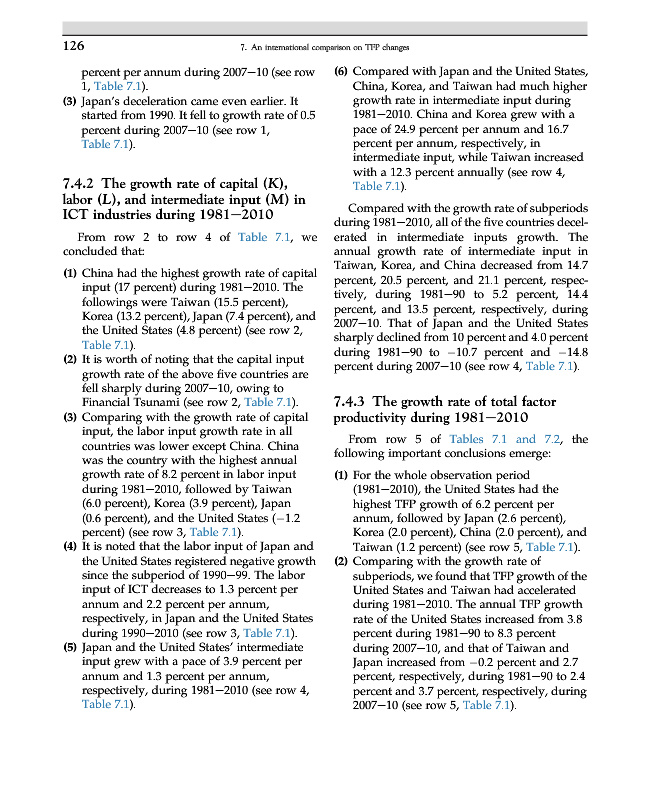 126

7. An international comparison on TFP changes

percent per annum during 2007–10 (see row 1, Table 7.1).

(3) Japan's deceleration came even earlier. It started from 1990. It fell to growth rate of 0.5 percent during 2007–10 (see row 1, Table 7.1).

7.4.2 The growth rate of capital (K), labor (L), and intermediate input (M) in ICT industries during 1981–2010

From row 2 to row 4 of Table 7.1, we concluded that:

(1) China had the highest growth rate of capital input (17 percent) during 1981–2010. The followings were Taiwan (15.5 percent), Korea (13.2 percent), Japan (7.4 percent), and the United States (4.8 percent) (see row 2, Table 7.1).

(2) It is worth of noting that the capital input growth rate of the above five countries are fell sharply during 2007–10, owing to Financial Tsunami (see row 2, Table 7.1).

(3) Comparing with the growth rate of capital input, the labor input growth rate in all countries was lower except China. China was the country with the highest annual growth rate of 8.2 percent in labor input during 1981–2010, followed by Taiwan (6.0 percent), Korea (3.9 percent), Japan (0.6 percent), and the United States (−1.2 percent) (see row 3, Table 7.1).

(4) It is noted that the labor input of Japan and the United States registered negative growth since the subperiod of 1990–99. The labor input of ICT decreases to 1.3 percent per annum and 2.2 percent per annum, respectively, in Japan and the United States during 1990–2010 (see row 3, Table 7.1).

(5) Japan and the United States' intermediate input grew with a pace of 3.9 percent per annum and 1.3 percent per annum, respectively, during 1981–2010 (see row 4, Table 7.1).

(6) Compared with Japan and the United States, China, Korea, and Taiwan had much higher growth rate in intermediate input during 1981–2010. China and Korea grew with a pace of 24.9 percent per annum and 16.7 percent per annum, respectively, in intermediate input, while Taiwan increased with a 12.3 percent annually (see row 4, Table 7.1).

Compared with the growth rate of subperiods during 1981–2010, all of the five countries decelerated in intermediate inputs growth. The annual growth rate of intermediate input in Taiwan, Korea, and China decreased from 14.7 percent, 20.5 percent, and 21.1 percent, respectively, during 1981–90 to 5.2 percent, 14.4 percent, and 13.5 percent, respectively, during 2007–10. That of Japan and the United States sharply declined from 10 percent and 4.0 percent during 1981–90 to −10.7 percent and −14.8 percent during 2007–10 (see row 4, Table 7.1).

7.4.3 The growth rate of total factor productivity during 1981–2010

From row 5 of Tables 7.1 and 7.2, the following important conclusions emerge:

(1) For the whole observation period (1981–2010), the United States had the highest TFP growth of 6.2 percent per annum, followed by Japan (2.6 percent), Korea (2.0 percent), China (2.0 percent), and Taiwan (1.2 percent) (see row 5, Table 7.1).

(2) Comparing with the growth rate of subperiods, we found that TFP growth of the United States and Taiwan had accelerated during 1981–2010. The annual TFP growth rate of the United States increased from 3.8 percent during 1981–90 to 8.3 percent during 2007–10, and that of Taiwan and Japan increased from −0.2 percent and 2.7 percent, respectively, during 1981–90 to 2.4 percent and 3.7 percent, respectively, during 2007–10 (see row 5, Table 7.1).